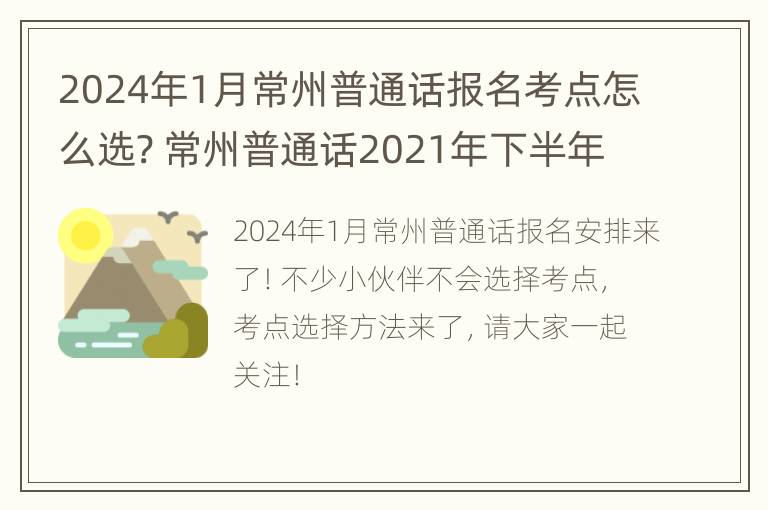 2024年1月常州普通话报名考点怎么选? 常州普通话2021年下半年

2024年1月常州普通话报名安排来了! 不少小伙伴不会选择考点, 考点选择方法来了, 请大家一起关注!